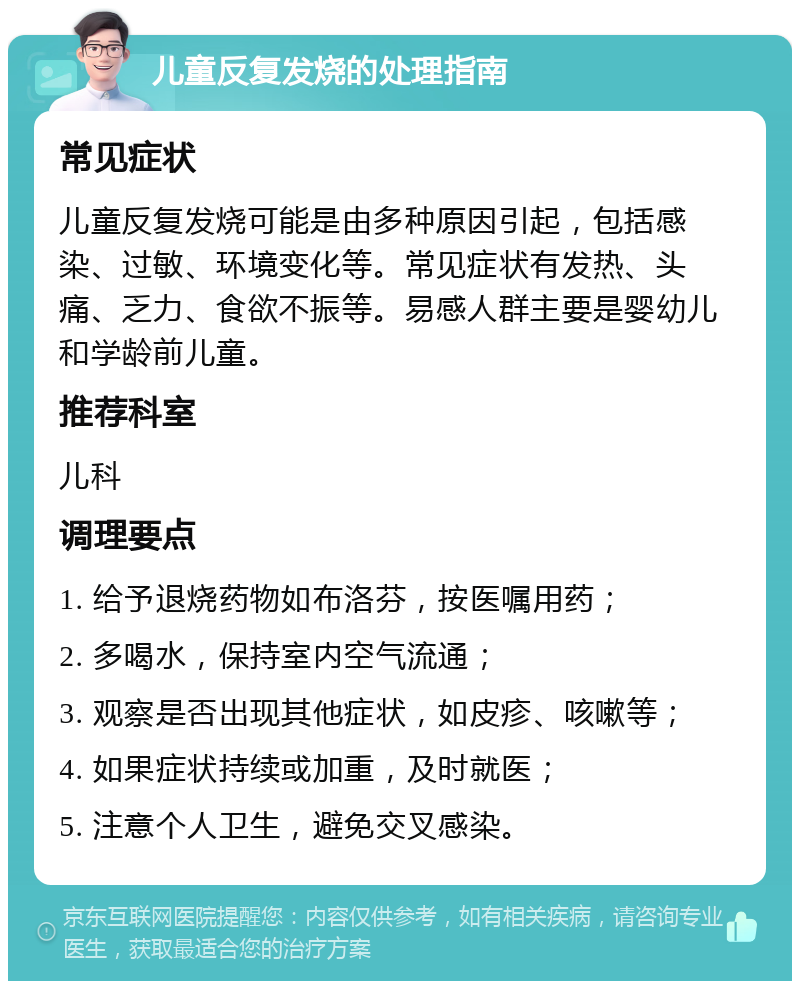 儿童反复发烧的处理指南

常见症状

儿童反复发烧可能是由多种原因引起，包括感染、过敏、环境变化等。常见症状有发热、头痛、乏力、食欲不振等。易感人群主要是婴幼儿和学龄前儿童。

推荐科室

儿科

调理要点

1. 给予退烧药物如布洛芬，按医嘱用药；

2. 多喝水，保持室内空气流通；

3. 观察是否出现其他症状，如皮疹、咳嗽等；

4. 如果症状持续或加重，及时就医；

5. 注意个人卫生，避免交叉感染。

京东互联网医院提醒您：内容仅供参考，如有相关疾病，请咨询专业医生，获取最适合您的治疗方案